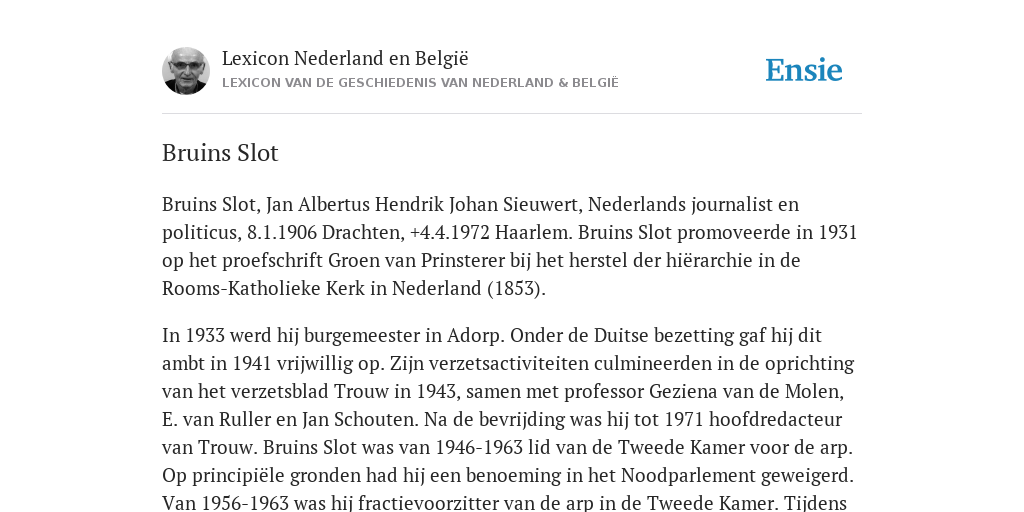 Lexicon Nederland en België
LEXICON VAN DE GESCHIEDENIS VAN NEDERLAND & BELGIË

Ensie

Bruins Slot

Bruins Slot, Jan Albertus Hendrik Johan Sieuwert, Nederlands journalist en politicus, 8.1.1906 Drachten, +4.4.1972 Haarlem. Bruins Slot promoveerde in 1931 op het proefschrift Groen van Prinsterer bij het herstel der hiërarchie in de Rooms-Katholieke Kerk in Nederland (1853).

In 1933 werd hij burgemeester in Adorp. Onder de Duitse bezetting gaf hij dit ambt in 1941 vrijwillig op. Zijn verzetsactiviteiten culmineerden in de oprichting van het verzetsblad Trouw in 1943, samen met professor Geziena van de Molen, E. van Ruller en Jan Schouten. Na de bevrijding was hij tot 1971 hoofdredacteur van Trouw. Bruins Slot was van 1946-1963 lid van de Tweede Kamer voor de arp. Op principiële gronden had hij een benoeming in het Noodparlement geweigerd. Van 1956-1963 was hij fractievoorzitter van de arp in de Tweede Kamer. Tijdens